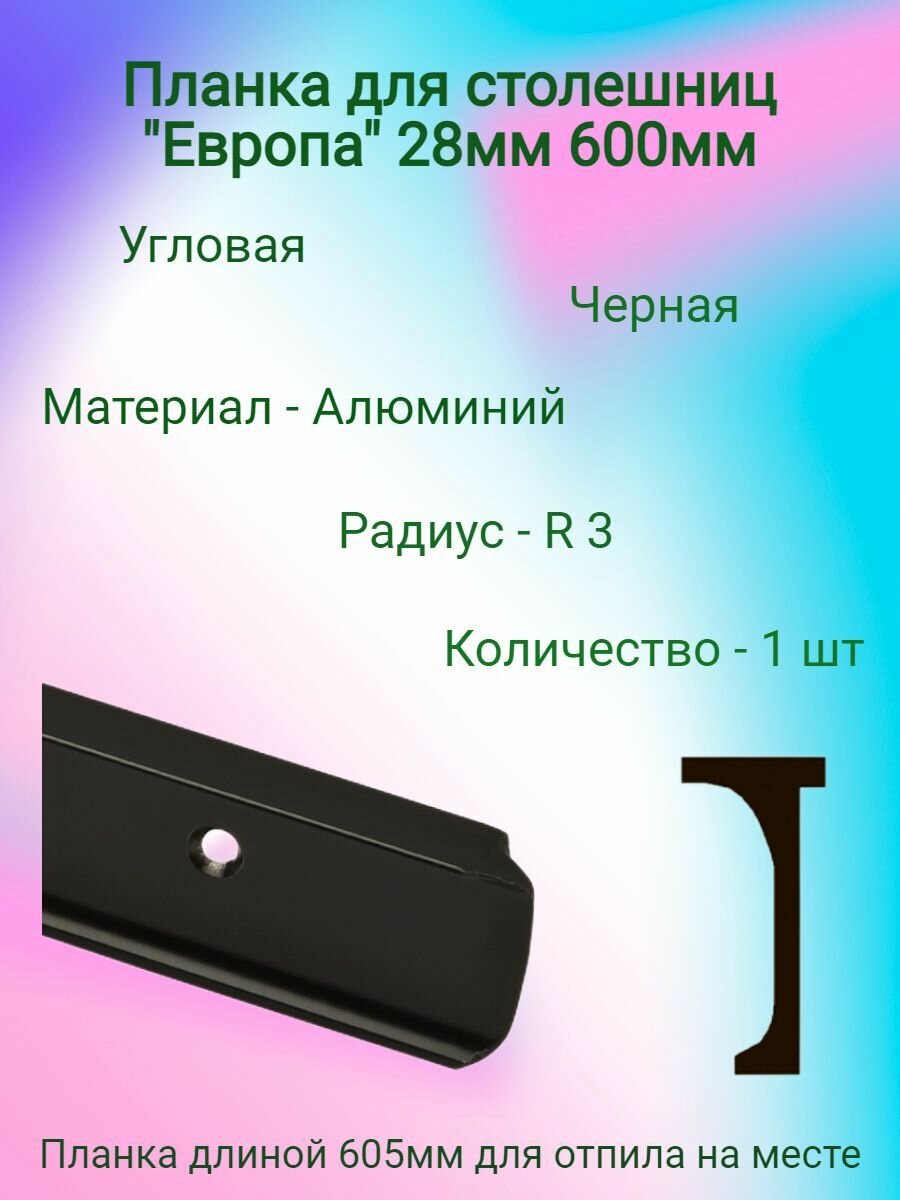 Планка для столешниц "Европа" 28мм 600мм

Угловая

Черная

Материал - Алюминий

Радиус - R 3

Количество - 1 шт

Планка длиной 605мм для отпила на месте